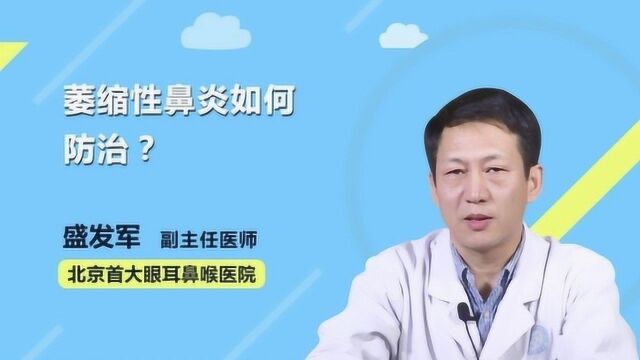 萎缩性鼻炎如何防治？

盛发军 副主任医师

北京首大眼耳鼻喉医院